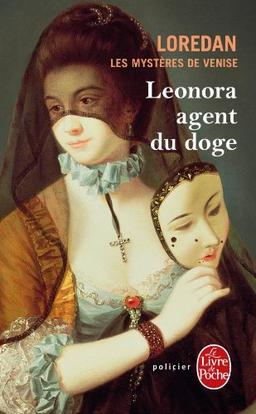 LOREDAN
LES MYSTÈRES DE VENISE
Leonora agent du doge

policier
Le Livre de Poche